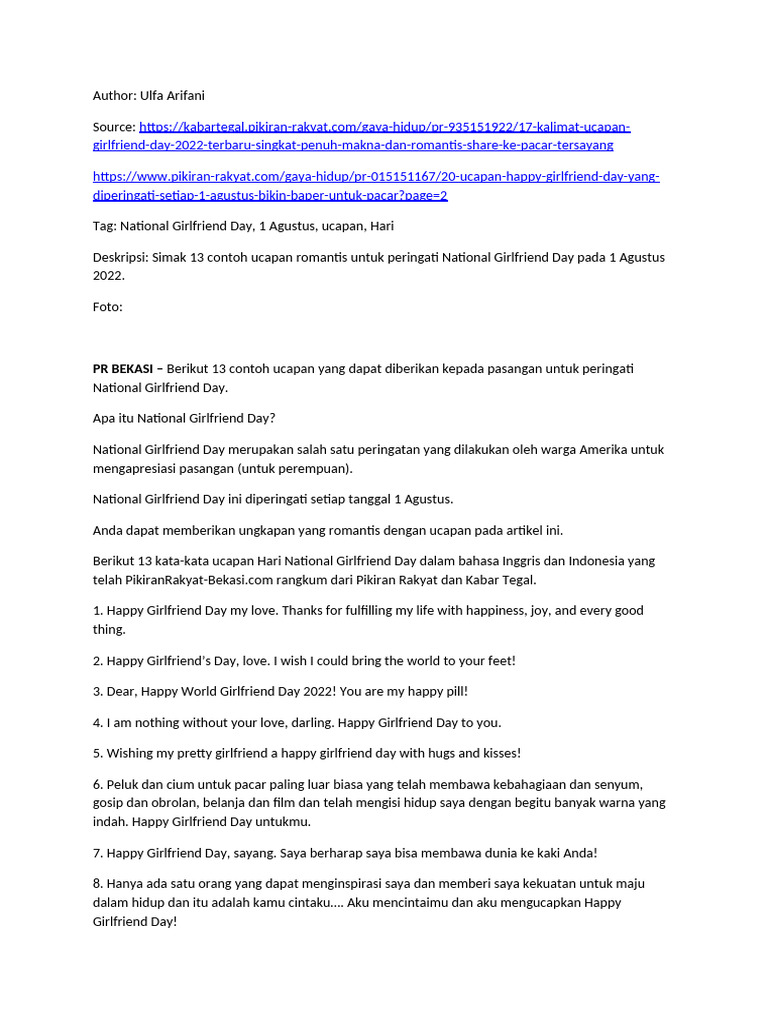 Author: Ulfa Arifani

Source: https://kabartegal.pikiran-rakyat.com/gaya-hidup/pr-935151922/17-kalimat-ucapan-girlfriend-day-2022-terbaru-singkat-penuh-makna-dan-romantis-share-ke-pacar-tersayang

https://www.pikiran-rakyat.com/gaya-hidup/pr-015151167/20-ucapan-happy-girlfriend-day-yang-diperingati-setiap-1-agustus-bikin-baper-untuk-pacar?page=2

Tag: National Girlfriend Day, 1 Agustus, ucapan, Hari

Deskripsi: Simak 13 contoh ucapan romantis untuk peringati National Girlfriend Day pada 1 Agustus 2022.

Foto:

PR BEKASI – Berikut 13 contoh ucapan yang dapat diberikan kepada pasangan untuk peringati National Girlfriend Day.

Apa itu National Girlfriend Day?

National Girlfriend Day merupakan salah satu peringatan yang dilakukan oleh warga Amerika untuk mengapresiasi pasangan (untuk perempuan).

National Girlfriend Day ini diperingati setiap tanggal 1 Agustus.

Anda dapat memberikan ungkapan yang romantis dengan ucapan pada artikel ini.

Berikut 13 kata-kata ucapan Hari National Girlfriend Day dalam bahasa Inggris dan Indonesia yang telah PikiranRakyat-Bekasi.com rangkum dari Pikiran Rakyat dan Kabar Tegal.

1. Happy Girlfriend Day my love. Thanks for fulfilling my life with happiness, joy, and every good thing.

2. Happy Girlfriend's Day, love. I wish I could bring the world to your feet!

3. Dear, Happy World Girlfriend Day 2022! You are my happy pill!

4. I am nothing without your love, darling. Happy Girlfriend Day to you.

5. Wishing my pretty girlfriend a happy girlfriend day with hugs and kisses!

6. Peluk dan cium untuk pacar paling luar biasa yang telah membawa kebahagiaan dan senyum, gosip dan obrolan, belanja dan film dan telah mengisi hidup saya dengan begitu banyak warna yang indah. Happy Girlfriend Day untukmu.

7. Happy Girlfriend Day, sayang. Saya berharap saya bisa membawa dunia ke kaki Anda!

8. Hanya ada satu orang yang dapat menginspirasi saya dan memberi saya kekuatan untuk maju dalam hidup dan itu adalah kamu cintaku.... Aku mencintaimu dan aku mengucapkan Happy Girlfriend Day!